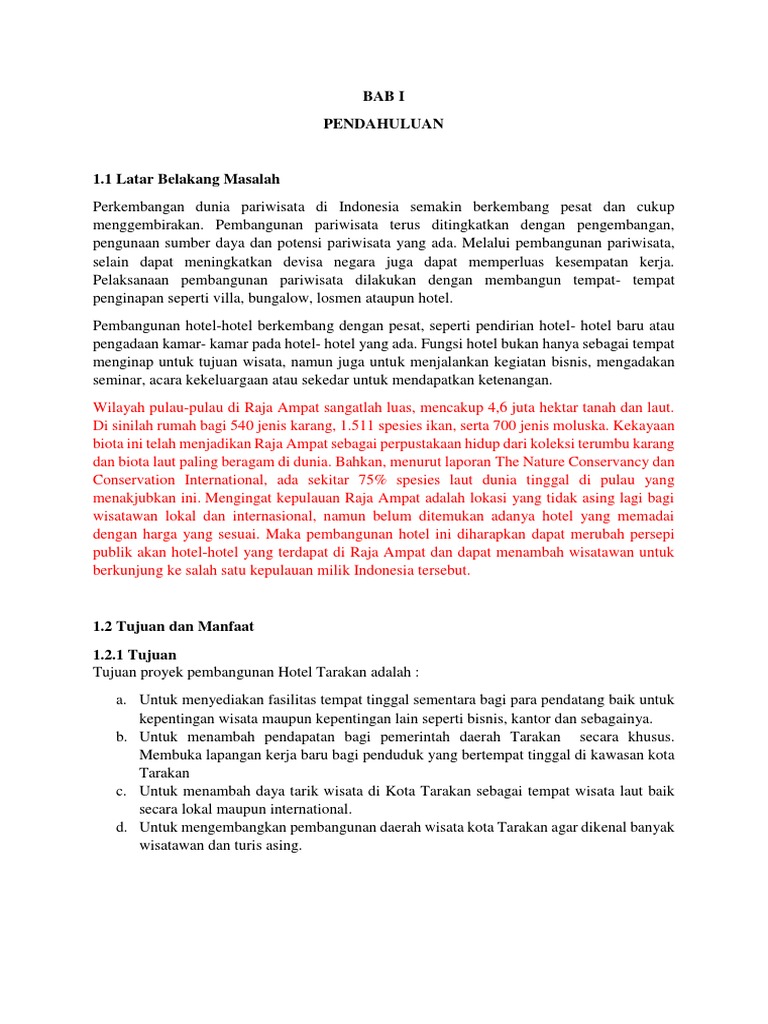 BAB I

PENDAHULUAN

1.1 Latar Belakang Masalah

Perkembangan dunia pariwisata di Indonesia semakin berkembang pesat dan cukup menggembirakan. Pembangunan pariwisata terus ditingkatkan dengan pengembangan, pengunaan sumber daya dan potensi pariwisata yang ada. Melalui pembangunan pariwisata, selain dapat meningkatkan devisa negara juga dapat memperluas kesempatan kerja. Pelaksanaan pembangunan pariwisata dilakukan dengan membangun tempat- tempat penginapan seperti villa, bungalow, losmen ataupun hotel.

Pembangunan hotel-hotel berkembang dengan pesat, seperti pendirian hotel- hotel baru atau pengadaan kamar- kamar pada hotel- hotel yang ada. Fungsi hotel bukan hanya sebagai tempat menginap untuk tujuan wisata, namun juga untuk menjalankan kegiatan bisnis, mengadakan seminar, acara kekeluargaan atau sekedar untuk mendapatkan ketenangan.

Wilayah pulau-pulau di Raja Ampat sangatlah luas, mencakup 4,6 juta hektar tanah dan laut. Di sinilah rumah bagi 540 jenis karang, 1.511 spesies ikan, serta 700 jenis moluska. Kekayaan biota ini telah menjadikan Raja Ampat sebagai perpustakaan hidup dari koleksi terumbu karang dan biota laut paling beragam di dunia. Bahkan, menurut laporan The Nature Conservancy dan Conservation International, ada sekitar 75% spesies laut dunia tinggal di pulau yang menakjubkan ini. Mengingat kepulauan Raja Ampat adalah lokasi yang tidak asing lagi bagi wisatawan lokal dan internasional, namun belum ditemukan adanya hotel yang memadai dengan harga yang sesuai. Maka pembangunan hotel ini diharapkan dapat merubah persepi publik akan hotel-hotel yang terdapat di Raja Ampat dan dapat menambah wisatawan untuk berkunjung ke salah satu kepulauan milik Indonesia tersebut.

1.2 Tujuan dan Manfaat

1.2.1 Tujuan
Tujuan proyek pembangunan Hotel Tarakan adalah :

a. Untuk menyediakan fasilitas tempat tinggal sementara bagi para pendatang baik untuk kepentingan wisata maupun kepentingan lain seperti bisnis, kantor dan sebagainya.
b. Untuk menambah pendapatan bagi pemerintah daerah Tarakan secara khusus. Membuka lapangan kerja baru bagi penduduk yang bertempat tinggal di kawasan kota Tarakan
c. Untuk menambah daya tarik wisata di Kota Tarakan sebagai tempat wisata laut baik secara lokal maupun international.
d. Untuk mengembangkan pembangunan daerah wisata kota Tarakan agar dikenal banyak wisatawan dan turis asing.